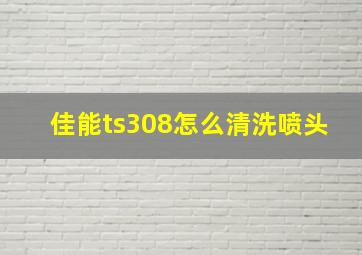 佳能ts308怎么清洗喷头